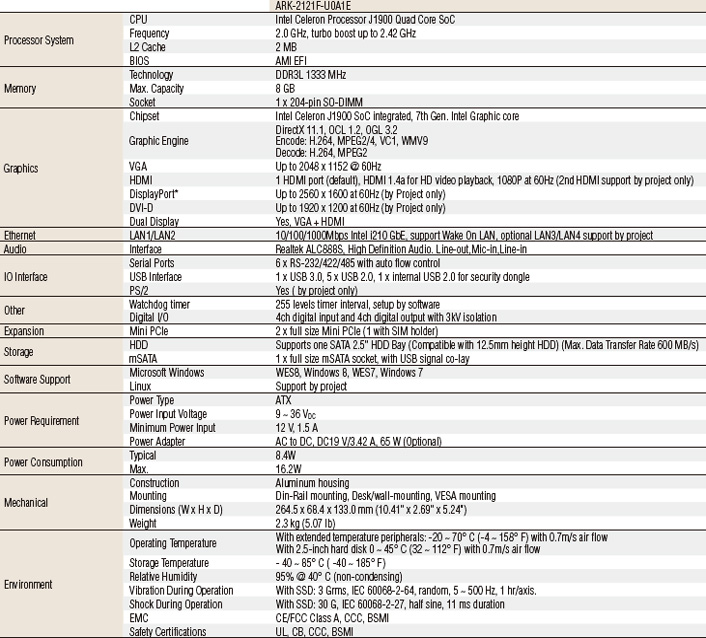 |  |  | ARK-2121F-U0A1E |
|---|---|---|
| Processor System | CPU | Intel Celeron Processor J1900 Quad Core SoC |
|  | Frequency | 2.0 GHz, turbo boost up to 2.42 GHz |
|  | L2 Cache | 2 MB |
|  | BIOS | AMI EFI |
| Memory | Technology | DDR3L 1333 MHz |
|  | Max. Capacity | 8 GB |
|  | Socket | 1 x 204-pin SO-DIMM |
| Graphics | Chipset | Intel Celeron J1900 SoC integrated, 7th Gen. Intel Graphic core |
|  | Graphic Engine | DirectX 11.1, OCL 1.2, OGL 3.2 Encode: H.264, MPEG2/4, VC1, WMV9 Decode: H.264, MPEG2 |
|  | VGA | Up to 2048 x 1152 @ 60Hz |
|  | HDMI | 1 HDMI port (default), HDMI 1.4a for HD video playback, 1080P at 60Hz (2nd HDMI support by project only) |
|  | DisplayPort* | Up to 2560 x 1600 at 60Hz (by Project only) |
|  | DVI-D | Up to 1920 x 1200 at 60Hz (by Project only) |
|  | Dual Display | Yes, VGA + HDMI |
| Ethernet | LAN1/LAN2 | 10/100/1000Mbps Intel i210 GbE, support Wake On LAN, optional LAN3/LAN4 support by project |
| Audio | Interface | Realtek ALC888S, High Definition Audio. Line-out,Mic-in,Line-in |
| IO Interface | Serial Ports | 6 x RS-232/422/485 with auto flow control |
|  | USB Interface | 1 x USB 3.0, 5 x USB 2.0, 1 x internal USB 2.0 for security dongle |
|  | PS/2 | Yes ( by project only) |
| Other | Watchdog timer | 255 levels timer interval, setup by software |
|  | Digital I/O | 4ch digital input and 4ch digital output with 3kV isolation |
| Expansion | Mini PCIe | 2 x full size Mini PCIe (1 with SIM holder) |
| Storage | HDD | Supports one SATA 2.5" HDD Bay (Compatible with 12.5mm height HDD) (Max. Data Transfer Rate 600 MB/s) |
|  | mSATA | 1 x full size mSATA socket, with USB signal co-lay |
| Software Support | Microsoft Windows | WES8, Windows 8, WES7, Windows 7 |
|  | Linux | Support by project |
| Power Requirement | Power Type | ATX |
|  | Power Input Voltage | 9 ~ 36 $V_{DC}$ |
|  | Minimum Power Input | 12 V, 1.5 A |
|  | Power Adapter | AC to DC, DC19 V/3.42 A, 65 W (Optional) |
| Power Consumption | Typical | 8.4W |
|  | Max. | 16.2W |
| Mechanical | Construction | Aluminum housing |
|  | Mounting | Din-Rail mounting, Desk/wall-mounting, VESA mounting |
|  | Dimensions (W x H x D) | 264.5 x 68.4 x 133.0 mm (10.41" x 2.69" x 5.24") |
|  | Weight | 2.3 kg (5.07 lb) |
| Environment | Operating Temperature | With extended temperature peripherals: -20 ~ 70° C (-4 ~ 158° F) with 0.7m/s air flow With 2.5-inch hard disk 0 ~ 45° C (32 ~ 112° F) with 0.7m/s air flow |
|  | Storage Temperature | - 40 ~ 85° C ( -40 ~ 185° F) |
|  | Relative Humidity | 95% @ 40° C (non-condensing) |
|  | Vibration During Operation | With SSD: 3 Grms, IEC 60068-2-64, random, 5 ~ 500 Hz, 1 hr/axis. |
|  | Shock During Operation | With SSD: 30 G, IEC 60068-2-27, half sine, 11 ms duration |
|  | EMC | CE/FCC Class A, CCC, BSMI |
|  | Safety Certifications | UL, CB, CCC, BSMI |